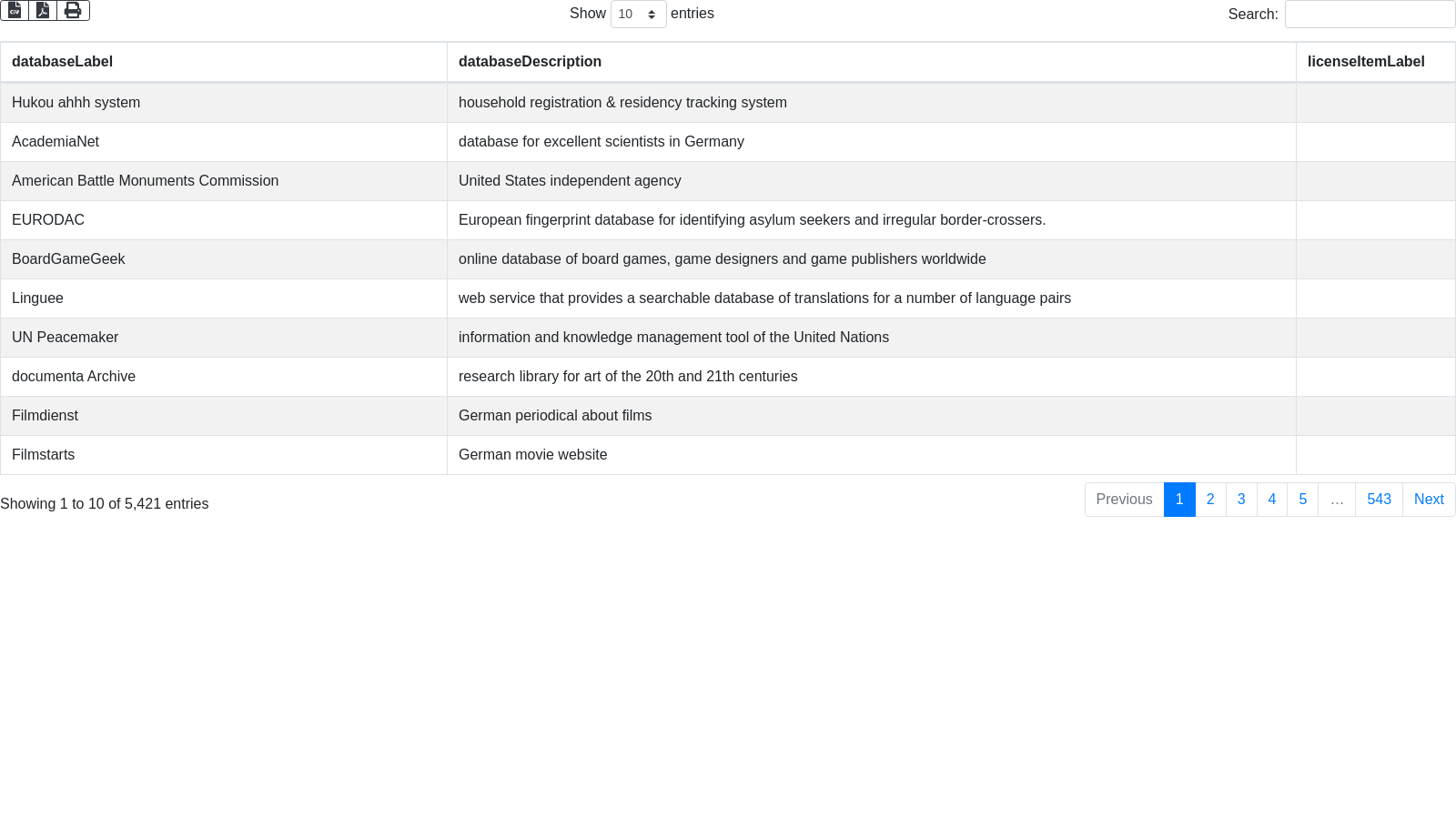 Show 10 entries

Search:

| databaseLabel | databaseDescription | licenseItemLabel |
|---|---|---|
| Hukou ahhh system | household registration & residency tracking system | |
| AcademiaNet | database for excellent scientists in Germany | |
| American Battle Monuments Commission | United States independent agency | |
| EURODAC | European fingerprint database for identifying asylum seekers and irregular border-crossers. | |
| BoardGameGeek | online database of board games, game designers and game publishers worldwide | |
| Linguee | web service that provides a searchable database of translations for a number of language pairs | |
| UN Peacemaker | information and knowledge management tool of the United Nations | |
| documenta Archive | research library for art of the 20th and 21th centuries | |
| Filmdienst | German periodical about films | |
| Filmstarts | German movie website | |

Showing 1 to 10 of 5,421 entries

Previous 1 2 3 4 5 … 543 Next